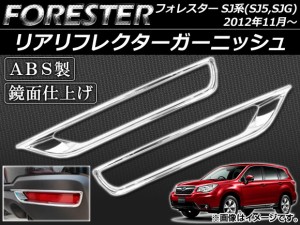 FORESTER フォレスター SJ系(SJ5,SJG) 2012年11月～

リアリフレクターガーニッシュ

ABS製

鏡面仕上げ

※画像はイメージです。